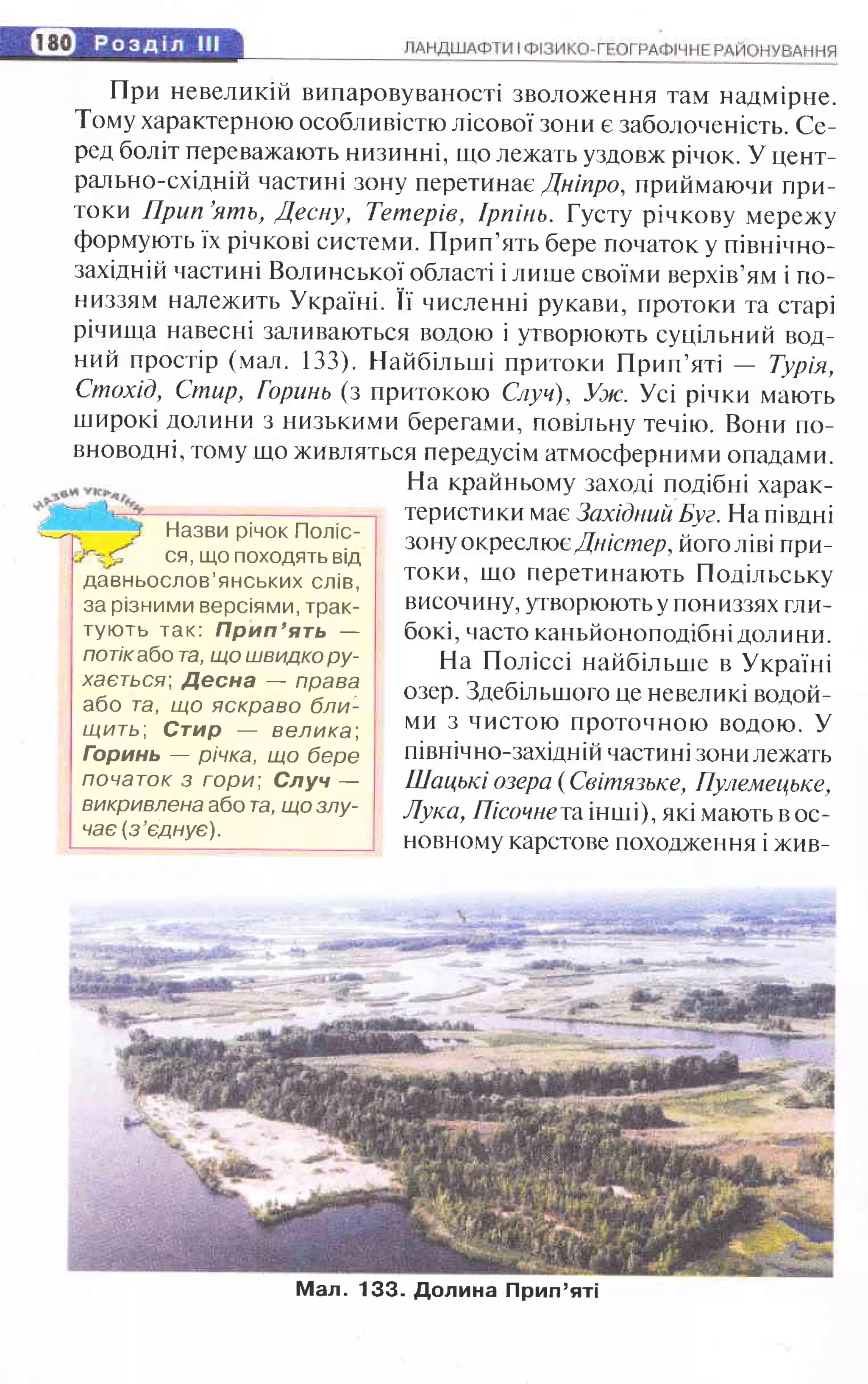 180 Розділ III

ЛАНДШАФТИ І ФІЗИКО-ГЕОГРАФІЧНЕ РАЙОНУВАННЯ

При невеликій випаровуваності зволоження там надмірне. Тому характерною особливістю лісової зони є заболоченість. Серед боліт переважають низинні, що лежать уздовж річок. У центрально-східній частині зону перетинає Дніпро, приймаючи притоки Прип'ять, Десну, Тетерів, Ірпінь. Густу річкову мережу формують їх річкові системи. Прип'ять бере початок у північно-західній частині Волинської області і лише своїми верхів'ям і пониззям належить Україні. Її численні рукави, протоки та старі річища навесні заливаються водою і утворюють суцільний водний простір (мал. 133). Найбільші притоки Прип'яті — Турія, Стохід, Стир, Горинь (з притокою Случ), Уж. Усі річки мають широкі долини з низькими берегами, повільну течію. Вони повноводні, тому що живляться передусім атмосферними опадами.

На крайньому заході подібні характеристики має Західний Буг. На півдні зону окреслює Дністер, його ліві притоки, що перетинають Подільську височину, утворюють у пониззях глибокі, часто каньйоноподібні долини.

На Поліссі найбільше в Україні озер. Здебільшого це невеликі водойми з чистою проточною водою. У північно-західній частині зони лежать Шацькі озера (Світязьке, Пулемецьке, Лука, Пісочне та інші), які мають в основному карстове походження і жив-

НАЗВИ УКРАЇНИ

Назви річок Полісся, що походять від давньослов'янських слів, за різними версіями, трактують так: Прип'ять — потік або та, що швидко рухається; Десна — права або та, що яскраво блищить; Стир — велика; Горинь — річка, що бере початок з гори; Случ — викривлена або та, що злучає (з'єднує).

Мал. 133. Долина Прип'яті